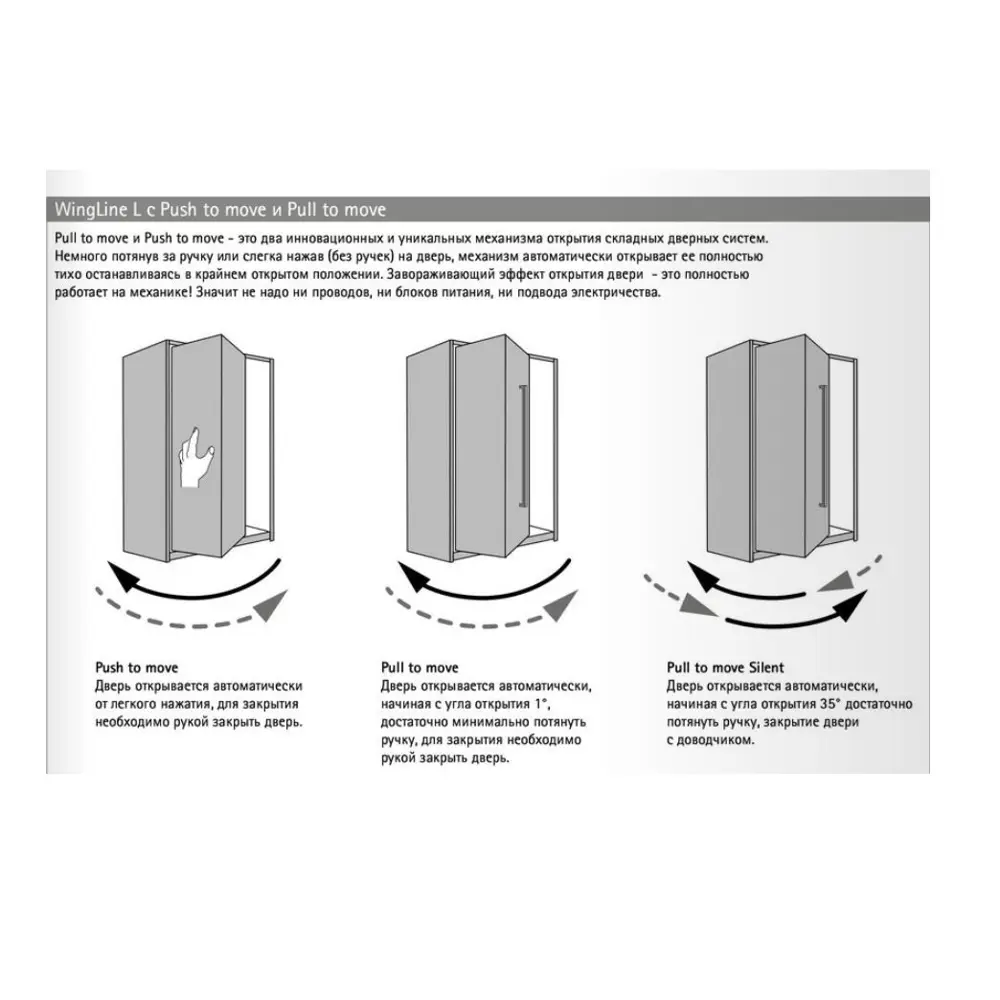 WingLine L с Push to move и Pull to move

Pull to move и Push to move - это два инновационных и уникальных механизма открытия складных дверных систем. Немного потянув за ручку или слегка нажав (без ручек) на дверь, механизм автоматически открывает ее полностью тихо останавливаясь в крайнем открытом положении. Завораживающий эффект открытия двери - это полностью работает на механике! Значит не надо ни проводов, ни блоков питания, ни подвода электричества.

Push to move
Дверь открывается автоматически от легкого нажатия, для закрытия необходимо рукой закрыть дверь.

Pull to move
Дверь открывается автоматически, начиная с угла открытия 1°, достаточно минимально потянуть ручку, для закрытия необходимо рукой закрыть дверь.

Pull to move Silent
Дверь открывается автоматически, начиная с угла открытия 35° достаточно потянуть ручку, закрытие двери с доводчиком.